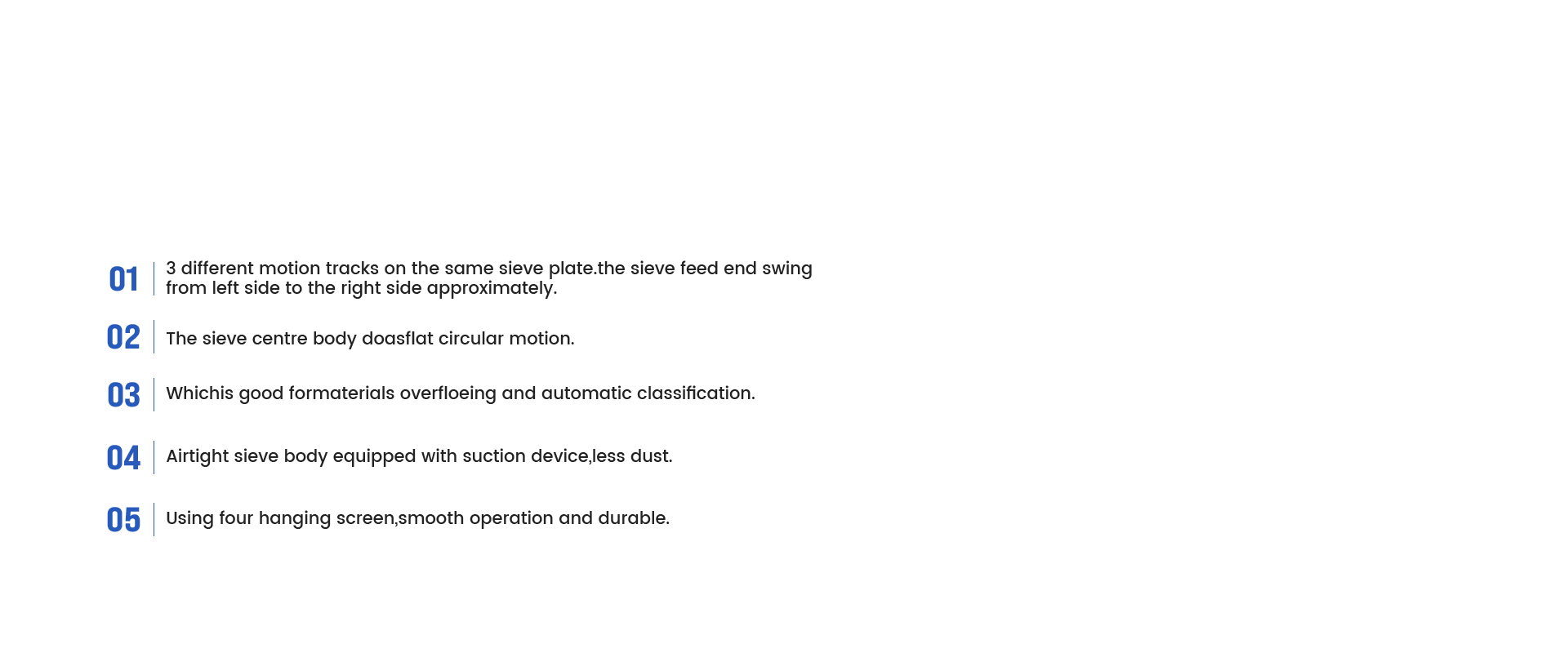 01 3 different motion tracks on the same sieve plate.the sieve feed end swing from left side to the right side approximately.

02 The sieve centre body doasflat circular motion.

03 Whichis good formaterials overfloeing and automatic classification.

04 Airtight sieve body equipped with suction device,less dust.

05 Using four hanging screen,smooth operation and durable.